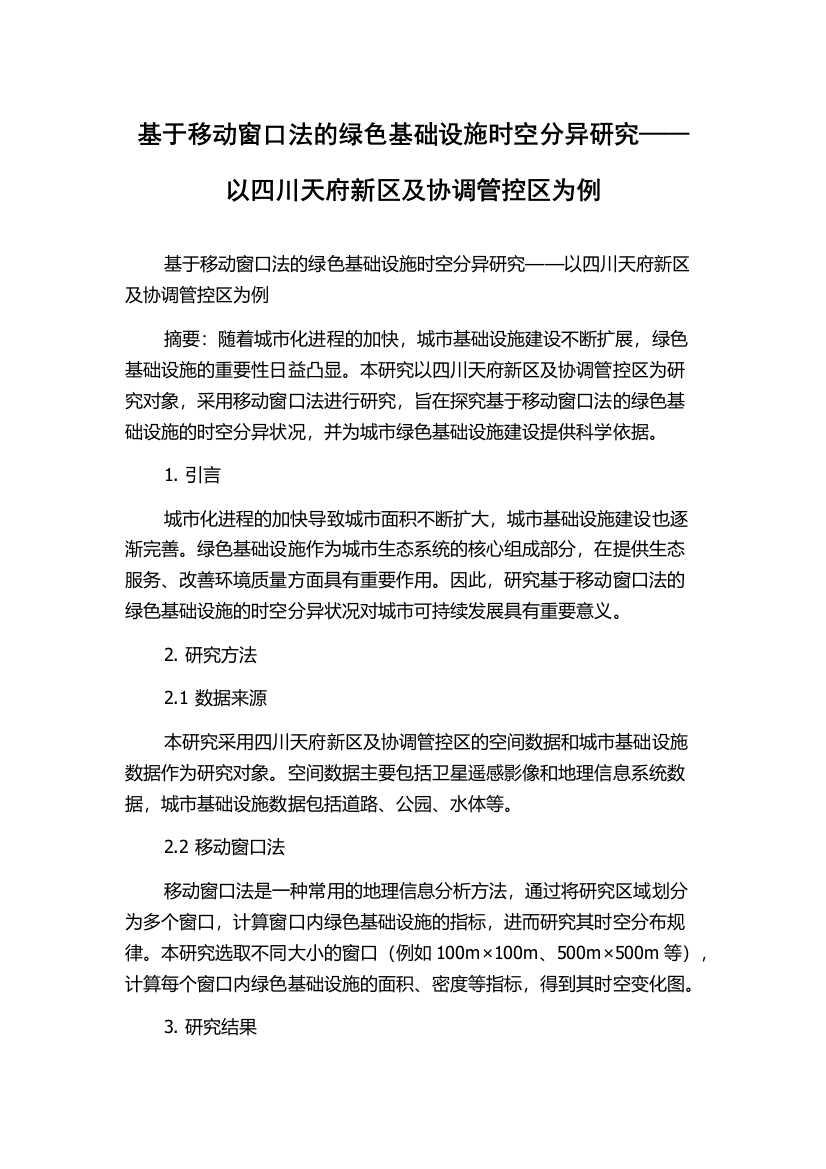 基于移动窗口法的绿色基础设施时空分异研究——以四川天府新区及协调管控区为例

基于移动窗口法的绿色基础设施时空分异研究——以四川天府新区及协调管控区为例

摘要：随着城市化进程的加快，城市基础设施建设不断扩展，绿色基础设施的重要性日益凸显。本研究以四川天府新区及协调管控区为研究对象，采用移动窗口法进行研究，旨在探究基于移动窗口法的绿色基础设施的时空分异状况，并为城市绿色基础设施建设提供科学依据。

1. 引言

城市化进程的加快导致城市面积不断扩大，城市基础设施建设也逐渐完善。绿色基础设施作为城市生态系统的核心组成部分，在提供生态服务、改善环境质量方面具有重要作用。因此，研究基于移动窗口法的绿色基础设施的时空分异状况对城市可持续发展具有重要意义。

2. 研究方法

2.1 数据来源

本研究采用四川天府新区及协调管控区的空间数据和城市基础设施数据作为研究对象。空间数据主要包括卫星遥感影像和地理信息系统数据，城市基础设施数据包括道路、公园、水体等。

2.2 移动窗口法

移动窗口法是一种常用的地理信息分析方法，通过将研究区域划分为多个窗口，计算窗口内绿色基础设施的指标，进而研究其时空分布规律。本研究选取不同大小的窗口（例如 100m×100m、500m×500m 等），计算每个窗口内绿色基础设施的面积、密度等指标，得到其时空变化图。

3. 研究结果